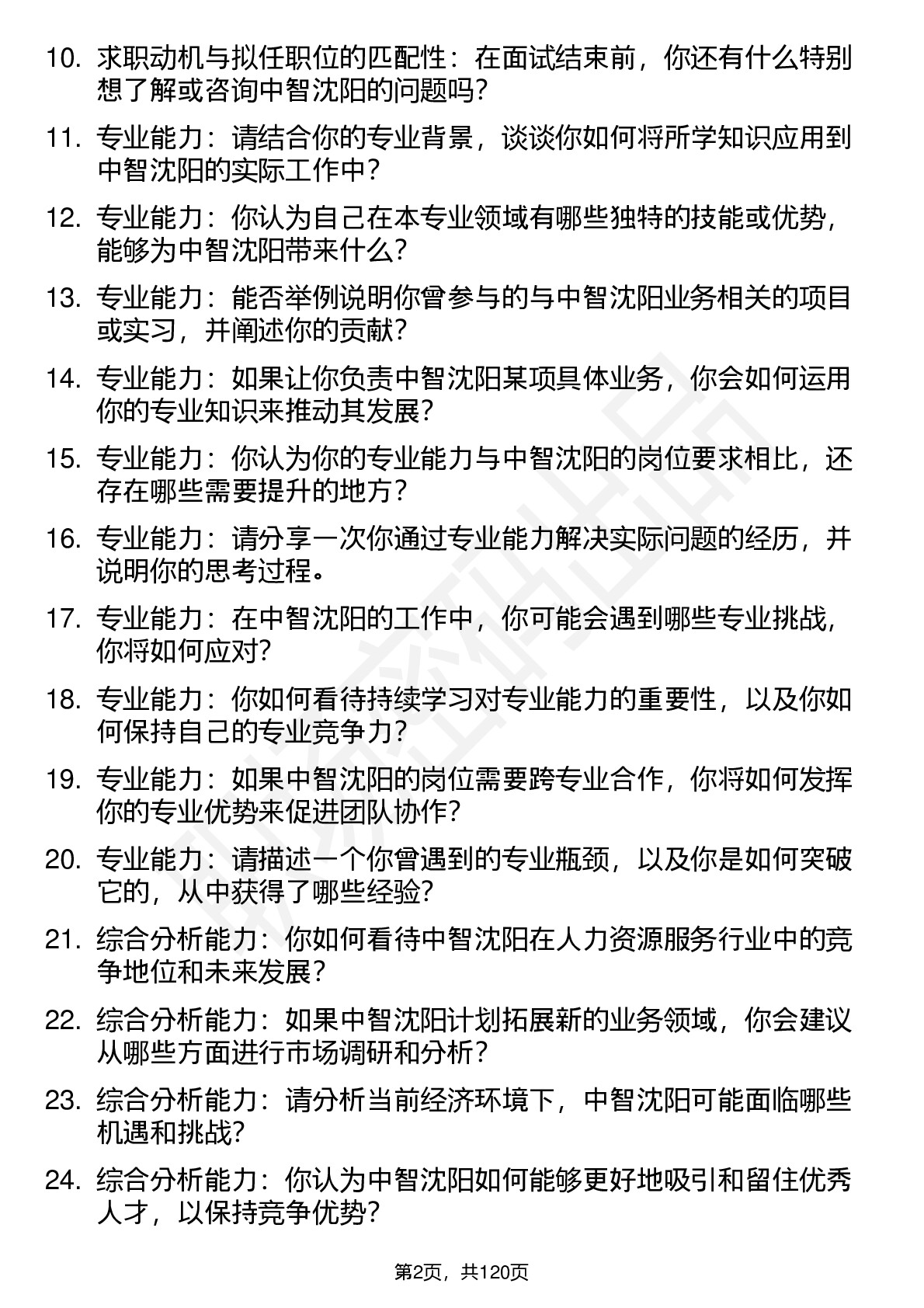 10. 求职动机与拟任职位的匹配性：在面试结束前，你还有什么特别想了解或咨询中智沈阳的问题吗？

11. 专业能力：请结合你的专业背景，谈谈你如何将所学知识应用到中智沈阳的实际工作中？

12. 专业能力：你认为自己在本专业领域有哪些独特的技能或优势，能够为中智沈阳带来什么？

13. 专业能力：能否举例说明你曾参与的与中智沈阳业务相关的项目或实习，并阐述你的贡献？

14. 专业能力：如果让你负责中智沈阳某项具体业务，你会如何运用你的专业知识来推动其发展？

15. 专业能力：你认为你的专业能力与中智沈阳的岗位要求相比，还存在哪些需要提升的地方？

16. 专业能力：请分享一次你通过专业能力解决实际问题的经历，并说明你的思考过程。

17. 专业能力：在中智沈阳的工作中，你可能会遇到哪些专业挑战，你将如何应对？

18. 专业能力：你如何看待持续学习对专业能力的重要性，以及你如何保持自己的专业竞争力？

19. 专业能力：如果中智沈阳的岗位需要跨专业合作，你将如何发挥你的专业优势来促进团队协作？

20. 专业能力：请描述一个你曾遇到的专业瓶颈，以及你是如何突破它的，从中获得了哪些经验？

21. 综合分析能力：你如何看待中智沈阳在人力资源服务行业中的竞争地位和未来发展？

22. 综合分析能力：如果中智沈阳计划拓展新的业务领域，你会建议从哪些方面进行市场调研和分析？

23. 综合分析能力：请分析当前经济环境下，中智沈阳可能面临哪些机遇和挑战？

24. 综合分析能力：你认为中智沈阳如何能够更好地吸引和留住优秀人才，以保持竞争优势？

第2页，共120页